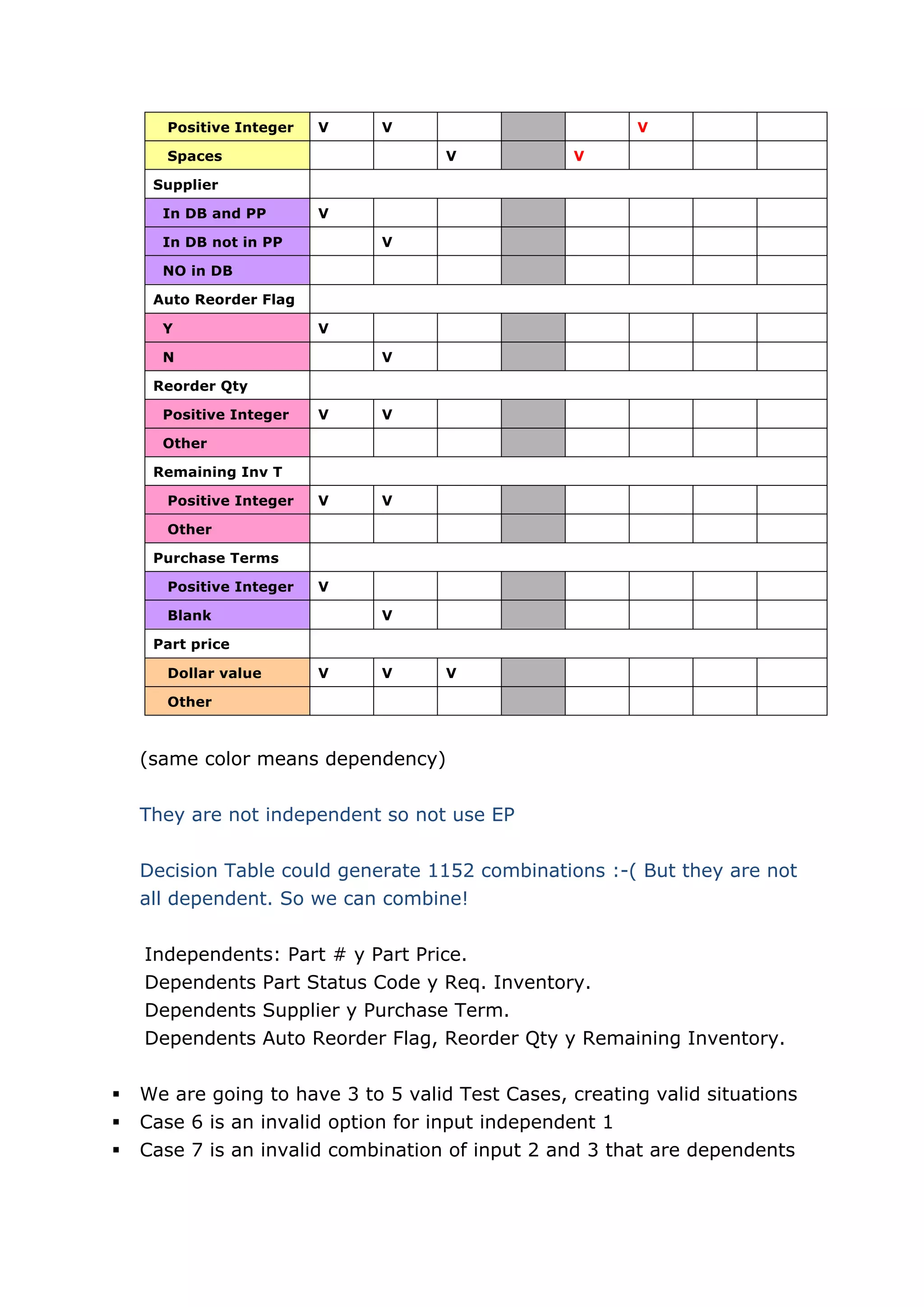 | Positive Integer | V | V |  |  |  | V |  |  |
|---|---|---|---|---|---|---|---|---|
| Spaces |  |  | V |  | V |  |  |  |
| Supplier |  |  |  |  |  |  |  |  |
| In DB and PP | V |  |  |  |  |  |  |  |
| In DB not in PP |  | V |  |  |  |  |  |  |
| NO in DB |  |  |  |  |  |  |  |  |
| Auto Reorder Flag |  |  |  |  |  |  |  |  |
| Y | V |  |  |  |  |  |  |  |
| N |  | V |  |  |  |  |  |  |
| Reorder Qty |  |  |  |  |  |  |  |  |
| Positive Integer | V | V |  |  |  |  |  |  |
| Other |  |  |  |  |  |  |  |  |
| Remaining Inv T |  |  |  |  |  |  |  |  |
| Positive Integer | V | V |  |  |  |  |  |  |
| Other |  |  |  |  |  |  |  |  |
| Purchase Terms |  |  |  |  |  |  |  |  |
| Positive Integer | V |  |  |  |  |  |  |  |
| Blank |  | V |  |  |  |  |  |  |
| Part price |  |  |  |  |  |  |  |  |
| Dollar value | V | V | V |  |  |  |  |  |
| Other |  |  |  |  |  |  |  |  |

(same color means dependency)

They are not independent so not use EP

Decision Table could generate 1152 combinations :-( But they are not all dependent. So we can combine!

Independents: Part # y Part Price.
Dependents Part Status Code y Req. Inventory.
Dependents Supplier y Purchase Term.
Dependents Auto Reorder Flag, Reorder Qty y Remaining Inventory.

▪ We are going to have 3 to 5 valid Test Cases, creating valid situations
▪ Case 6 is an invalid option for input independent 1
▪ Case 7 is an invalid combination of input 2 and 3 that are dependents